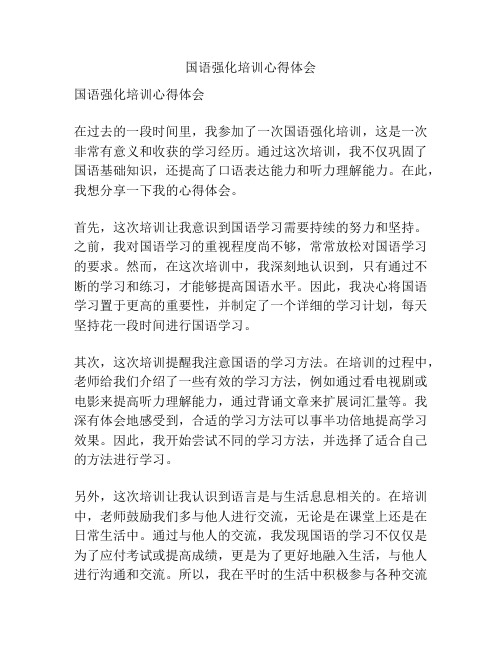 国语强化培训心得体会

国语强化培训心得体会

在过去的一段时间里，我参加了一次国语强化培训，这是一次非常有意义和收获的学习经历。通过这次培训，我不仅巩固了国语基础知识，还提高了口语表达能力和听力理解能力。在此，我想分享一下我的心得体会。

首先，这次培训让我意识到国语学习需要持续的努力和坚持。之前，我对国语学习的重视程度尚不够，常常放松对国语学习的要求。然而，在这次培训中，我深刻地认识到，只有通过不断的学习和练习，才能够提高国语水平。因此，我决心将国语学习置于更高的重要性，并制定了一个详细的学习计划，每天坚持花一段时间进行国语学习。

其次，这次培训提醒我注意国语的学习方法。在培训的过程中，老师给我们介绍了一些有效的学习方法，例如通过看电视剧或电影来提高听力理解能力，通过背诵文章来扩展词汇量等。我深有体会地感受到，合适的学习方法可以事半功倍地提高学习效果。因此，我开始尝试不同的学习方法，并选择了适合自己的方法进行学习。

另外，这次培训让我认识到语言是与生活息息相关的。在培训中，老师鼓励我们多与他人进行交流，无论是在课堂上还是在日常生活中。通过与他人的交流，我发现国语的学习不仅仅是为了应付考试或提高成绩，更是为了更好地融入生活，与他人进行沟通和交流。所以，我在平时的生活中积极参与各种交流